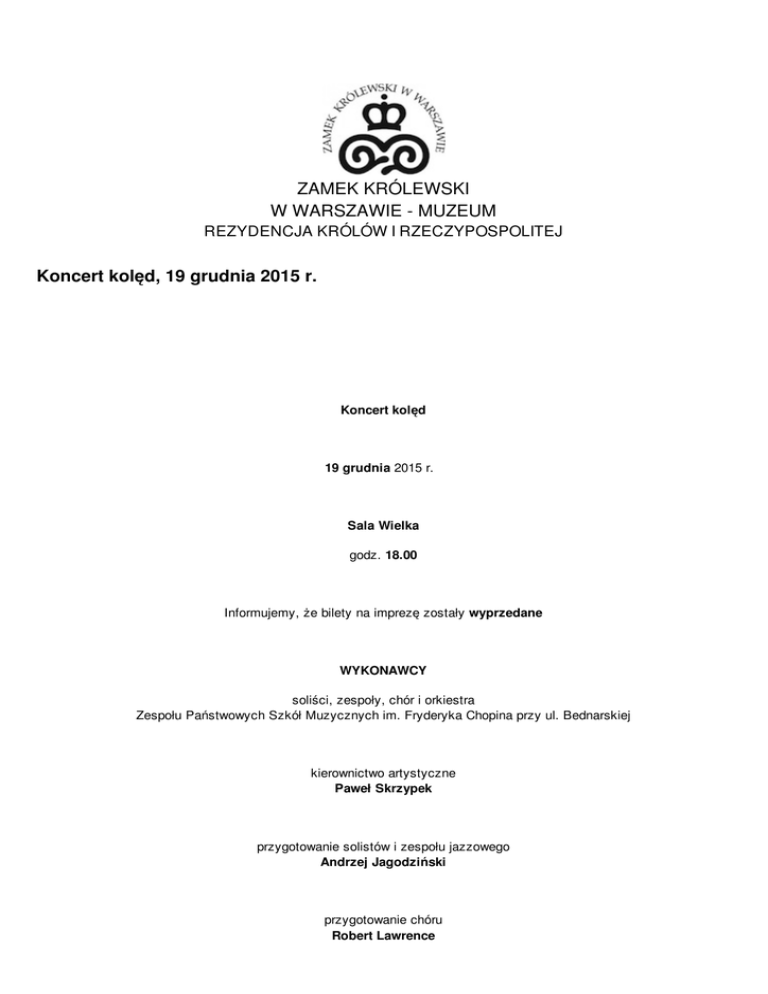 ZAMEK KRÓLEWSKI W WARSZAWIE

ZAMEK KRÓLEWSKI
W WARSZAWIE - MUZEUM
REZYDENCJA KRÓLÓW I RZECZYPOSPOLITEJ

Koncert kolęd, 19 grudnia 2015 r.

Koncert kolęd

19 grudnia 2015 r.

Sala Wielka

godz. 18.00

Informujemy, że bilety na imprezę zostały wyprzedane

WYKONAWCY

soliści, zespoły, chór i orkiestra
Zespołu Państwowych Szkół Muzycznych im. Fryderyka Chopina przy ul. Bednarskiej

kierownictwo artystyczne
Paweł Skrzypek

przygotowanie solistów i zespołu jazzowego
Andrzej Jagodziński

przygotowanie chóru
Robert Lawrence